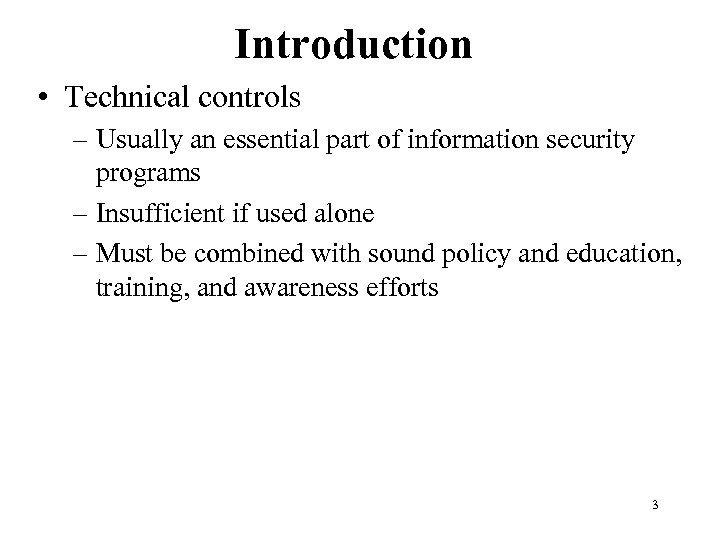 Introduction

• Technical controls
– Usually an essential part of information security programs
– Insufficient if used alone
– Must be combined with sound policy and education, training, and awareness efforts

3